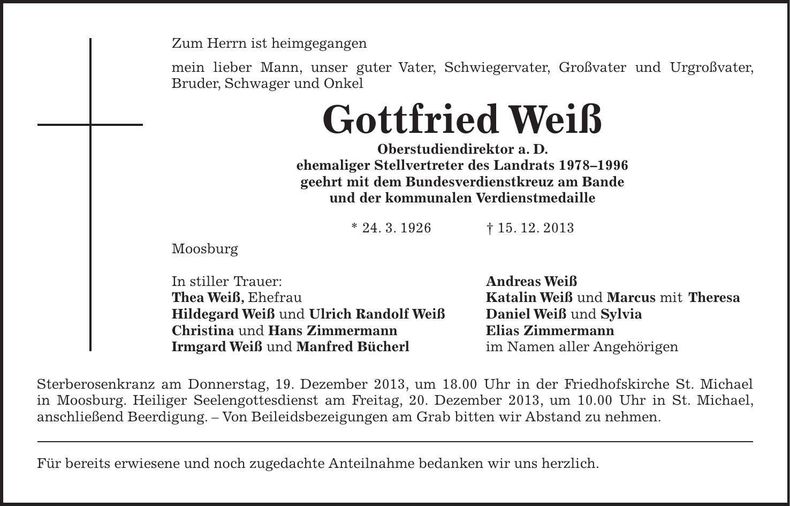 Zum Herrn ist heimgegangen

mein lieber Mann, unser guter Vater, Schwiegervater, Großvater und Urgroßvater, Bruder, Schwager und Onkel

Gottfried Weiß

Oberstudiendirektor a. D.
ehemaliger Stellvertreter des Landrats 1978–1996
geehrt mit dem Bundesverdienstkreuz am Bande
und der kommunalen Verdienstmedaille

* 24. 3. 1926 † 15. 12. 2013

Moosburg

In stiller Trauer:
Thea Weiß, Ehefrau
Hildegard Weiß und Ulrich Randolf Weiß
Christina und Hans Zimmermann
Irmgard Weiß und Manfred Bücherl

Andreas Weiß
Katalin Weiß und Marcus mit Theresa
Daniel Weiß und Sylvia
Elias Zimmermann
im Namen aller Angehörigen

Sterberosenkranz am Donnerstag, 19. Dezember 2013, um 18.00 Uhr in der Friedhofskirche St. Michael in Moosburg. Heiliger Seelengottesdienst am Freitag, 20. Dezember 2013, um 10.00 Uhr in St. Michael, anschließend Beerdigung. – Von Beileidsbezeigungen am Grab bitten wir Abstand zu nehmen.

Für bereits erwiesene und noch zugedachte Anteilnahme bedanken wir uns herzlich.